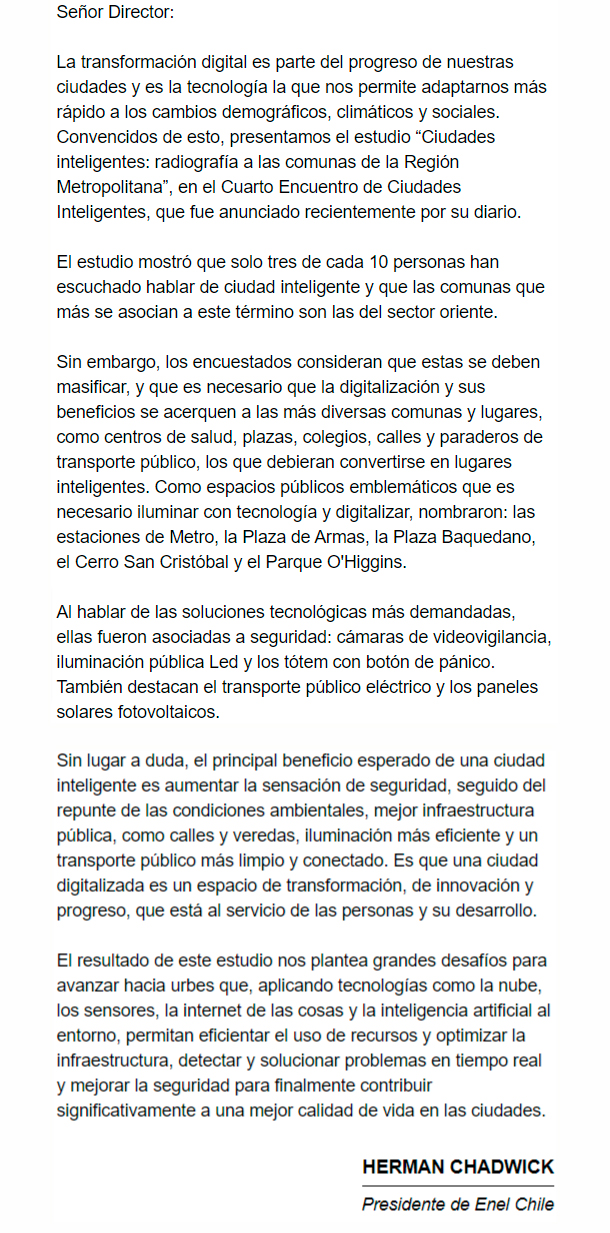 Señor Director:

La transformación digital es parte del progreso de nuestras ciudades y es la tecnología la que nos permite adaptarnos más rápido a los cambios demográficos, climáticos y sociales. Convencidos de esto, presentamos el estudio “Ciudades inteligentes: radiografía a las comunas de la Región Metropolitana”, en el Cuarto Encuentro de Ciudades Inteligentes, que fue anunciado recientemente por su diario.

El estudio mostró que solo tres de cada 10 personas han escuchado hablar de ciudad inteligente y que las comunas que más se asocian a este término son las del sector oriente.

Sin embargo, los encuestados consideran que estas se deben masificar, y que es necesario que la digitalización y sus beneficios se acerquen a las más diversas comunas y lugares, como centros de salud, plazas, colegios, calles y paraderos de transporte público, los que debieran convertirse en lugares inteligentes. Como espacios públicos emblemáticos que es necesario iluminar con tecnología y digitalizar, nombraron: las estaciones de Metro, la Plaza de Armas, la Plaza Baquedano, el Cerro San Cristóbal y el Parque O'Higgins.

Al hablar de las soluciones tecnológicas más demandadas, ellas fueron asociadas a seguridad: cámaras de videovigilancia, iluminación pública Led y los tótem con botón de pánico. También destacan el transporte público eléctrico y los paneles solares fotovoltaicos.

Sin lugar a duda, el principal beneficio esperado de una ciudad inteligente es aumentar la sensación de seguridad, seguido del repunte de las condiciones ambientales, mejor infraestructura pública, como calles y veredas, iluminación más eficiente y un transporte público más limpio y conectado. Es que una ciudad digitalizada es un espacio de transformación, de innovación y progreso, que está al servicio de las personas y su desarrollo.

El resultado de este estudio nos plantea grandes desafíos para avanzar hacia urbes que, aplicando tecnologías como la nube, los sensores, la internet de las cosas y la inteligencia artificial al entorno, permitan eficientar el uso de recursos y optimizar la infraestructura, detectar y solucionar problemas en tiempo real y mejorar la seguridad para finalmente contribuir significativamente a una mejor calidad de vida en las ciudades.

HERMAN CHADWICK

Presidente de Enel Chile